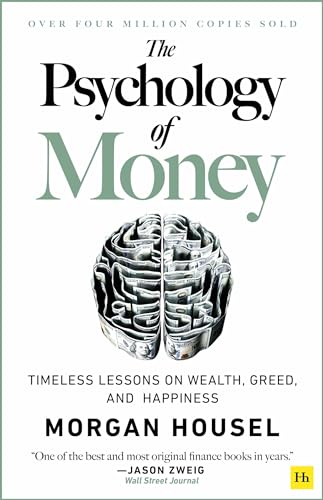 OVER FOUR MILLION COPIES SOLD

The Psychology of Money

TIMELESS LESSONS ON WEALTH, GREED, AND HAPPINESS

MORGAN HOUSEL

"One of the best and most original finance books in years."
—JASON ZWEIG
Wall Street Journal

Hh